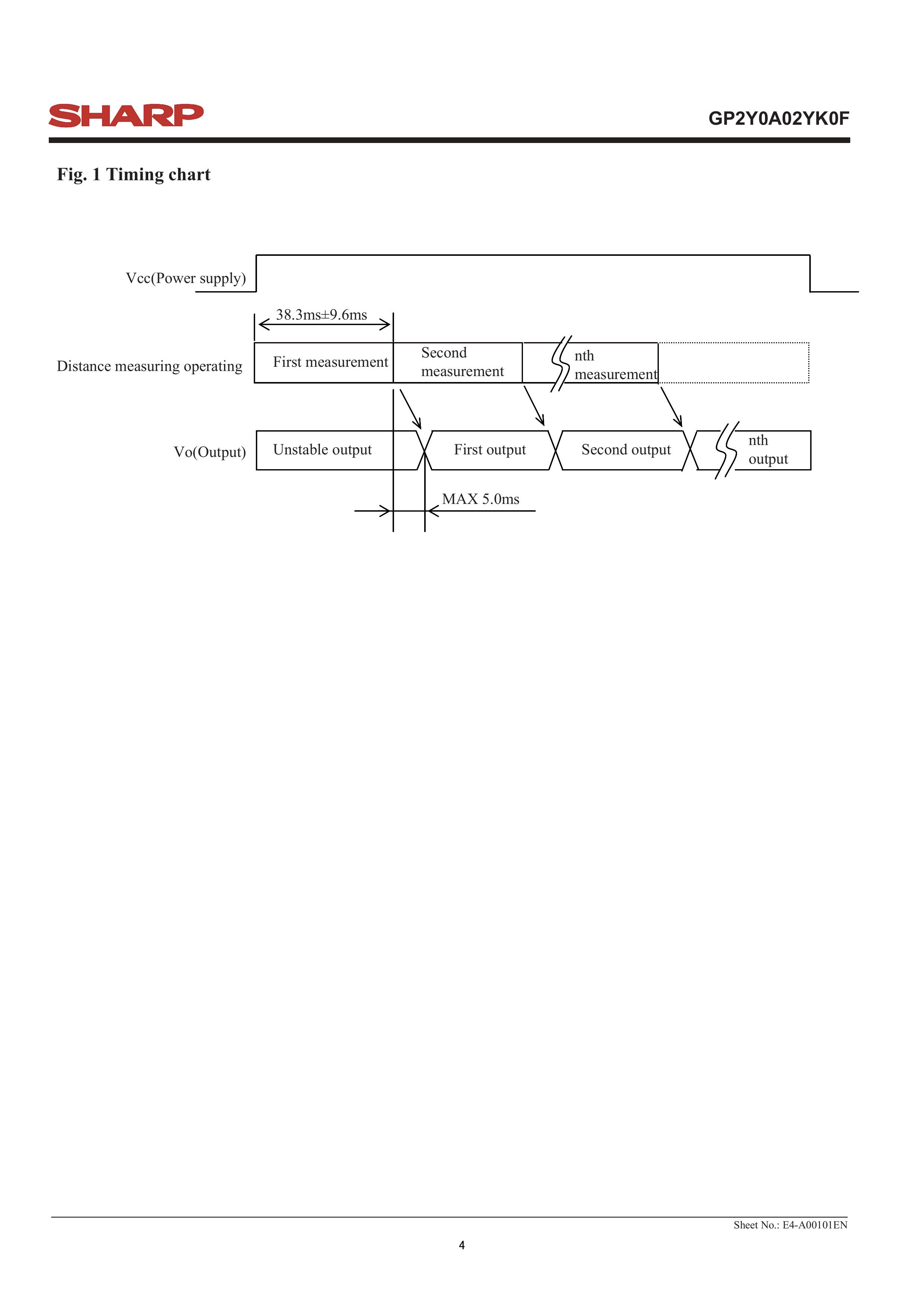 SHARP

GP2Y0A02YK0F

Fig. 1 Timing chart

Vcc(Power supply)

38.3ms±9.6ms

Distance measuring operating

First measurement

Second measurement

nth measurement

Vo(Output)

Unstable output

First output

Second output

nth output

MAX 5.0ms

Sheet No.: E4-A00101EN

4